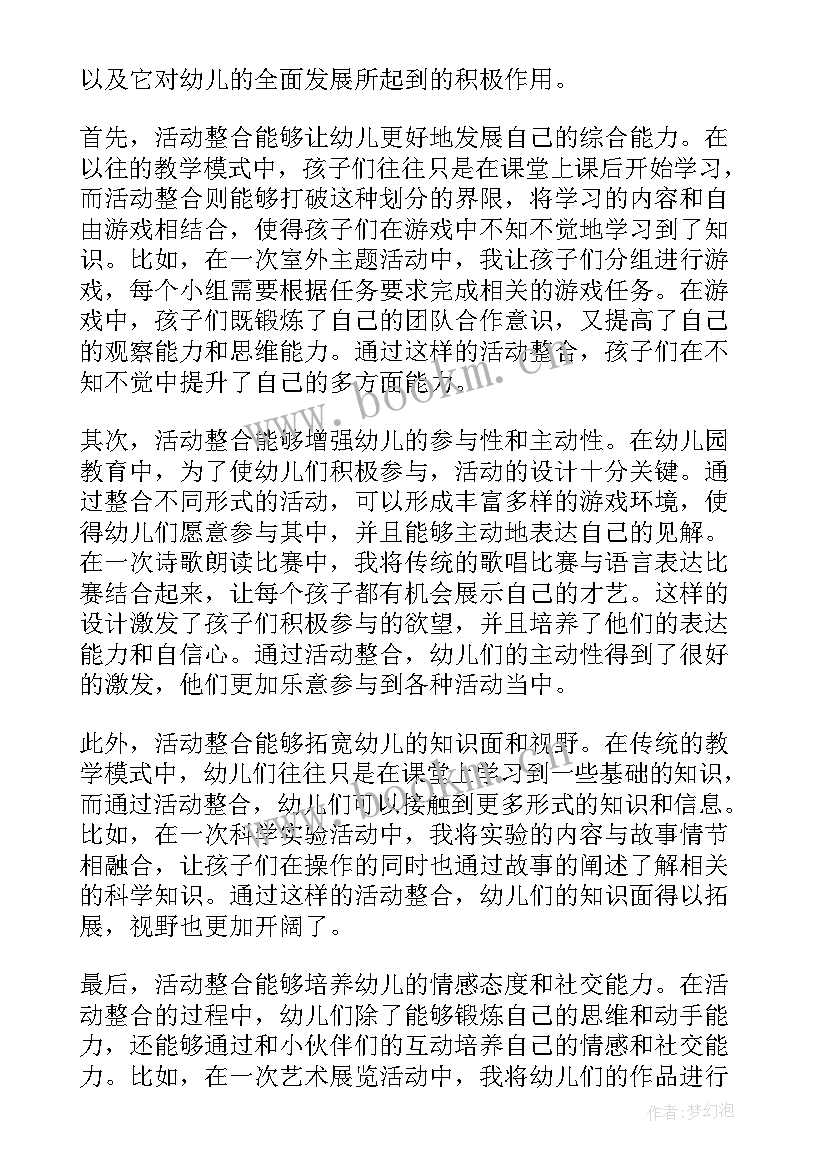 以及它对幼儿的全面发展所起到的积极作用。

首先，活动整合能够让幼儿更好地发展自己的综合能力。在以往的教学模式中，孩子们往往只是在课堂上课后开始学习，而活动整合则能够打破这种划分的界限，将学习的内容和自由游戏相结合，使得孩子们在游戏中不知不觉地学习到了知识。比如，在一次室外主题活动中，我让孩子们分组进行游戏，每个小组需要根据任务要求完成相关的游戏任务。在游戏中，孩子们既锻炼了自己的团队合作意识，又提高了自己的观察能力和思维能力。通过这样的活动整合，孩子们在不知不觉中提升了自己的多方面能力。

其次，活动整合能够增强幼儿的参与性和主动性。在幼儿园教育中，为了使幼儿们积极参与，活动的设计十分关键。通过整合不同形式的活动，可以形成丰富多样的游戏环境，使得幼儿们愿意参与其中，并且能够主动地表达自己的见解。在一次诗歌朗读比赛中，我将传统的歌唱比赛与语言表达比赛结合起来，让每个孩子都有机会展示自己的才艺。这样的设计激发了孩子们积极参与的欲望，并且培养了他们的表达能力和自信心。通过活动整合，幼儿们的主动性得到了很好的激发，他们更加乐意参与到各种活动当中。

此外，活动整合能够拓宽幼儿的知识面和视野。在传统的教学模式中，幼儿们往往只是在课堂上学习到一些基础的知识，而通过活动整合，幼儿们可以接触到更多形式的知识和信息。比如，在一次科学实验活动中，我将实验的内容与故事情节相融合，让孩子们在操作的同时也通过故事的阐述了解相关的科学知识。通过这样的活动整合，幼儿们的知识面得以拓展，视野也更加开阔了。

最后，活动整合能够培养幼儿的情感态度和社交能力。在活动整合的过程中，幼儿们除了能够锻炼自己的思维和动手能力，还能够通过和小伙伴们的互动培养自己的情感和社交能力。比如，在一次艺术展览活动中，我将幼儿们的作品进行

www.bookm.cn

作者：梦幻泡